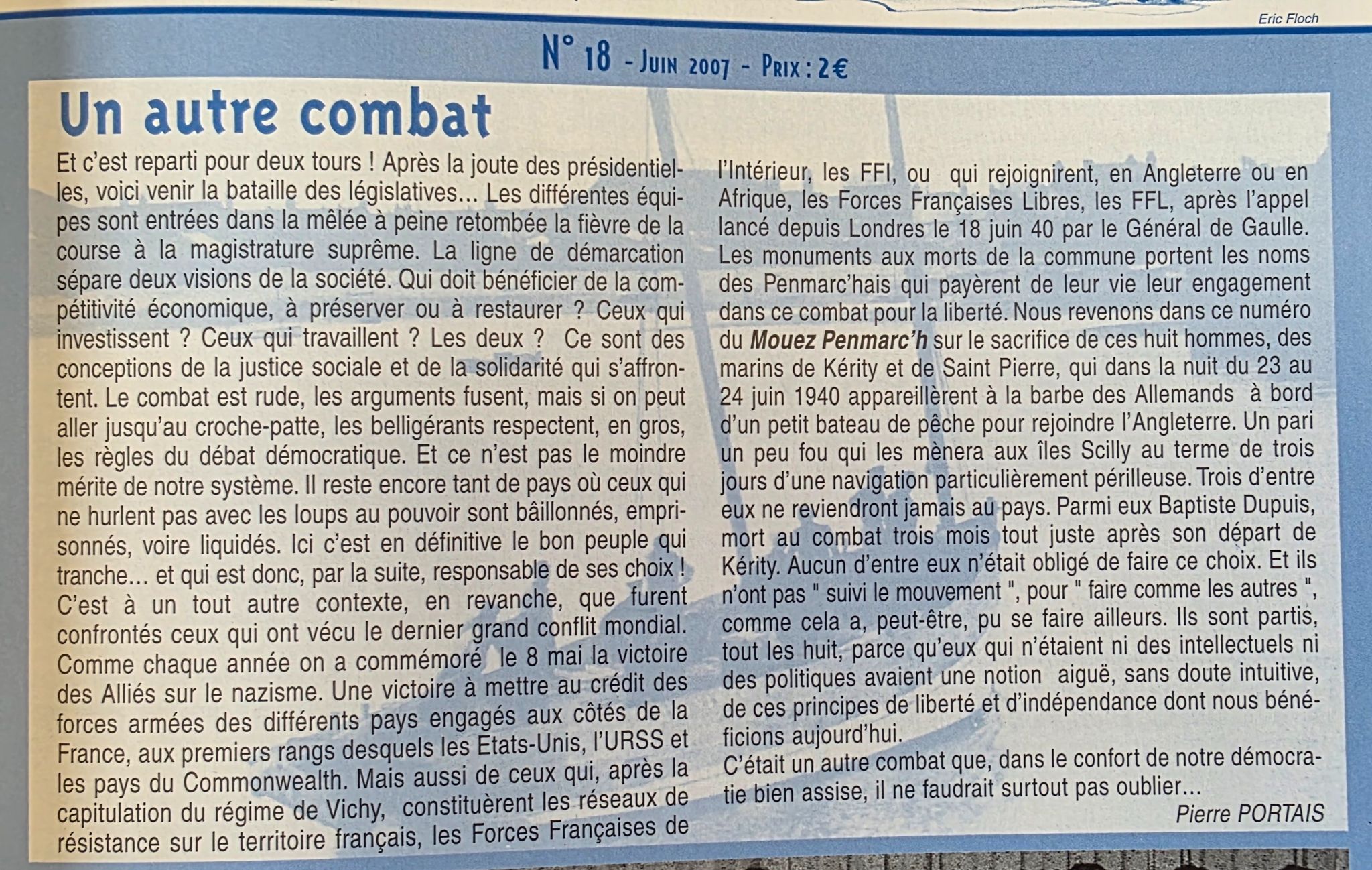 Eric Floch

N° 18 - Juin 2007 - Prix : 2€

Un autre combat

Et c'est reparti pour deux tours ! Après la joute des présidentielles, voici venir la bataille des législatives... Les différentes équipes sont entrées dans la mêlée à peine retombée la fièvre de la course à la magistrature suprême. La ligne de démarcation sépare deux visions de la société. Qui doit bénéficier de la compétitivité économique, à préserver ou à restaurer ? Ceux qui investissent ? Ceux qui travaillent ? Les deux ? Ce sont des conceptions de la justice sociale et de la solidarité qui s'affrontent. Le combat est rude, les arguments fusent, mais si on peut aller jusqu'au croche-patte, les belligérants respectent, en gros, les règles du débat démocratique. Et ce n'est pas le moindre mérite de notre système. Il reste encore tant de pays où ceux qui ne hurlent pas avec les loups au pouvoir sont bâillonnés, emprisonnés, voire liquidés. Ici c'est en définitive le bon peuple qui tranche... et qui est donc, par la suite, responsable de ses choix ! C'est à un tout autre contexte, en revanche, que furent confrontés ceux qui ont vécu le dernier grand conflit mondial. Comme chaque année on a commémoré le 8 mai la victoire des Alliés sur le nazisme. Une victoire à mettre au crédit des forces armées des différents pays engagés aux côtés de la France, aux premiers rangs desquels les Etats-Unis, l'URSS et les pays du Commonwealth. Mais aussi de ceux qui, après la capitulation du régime de Vichy, constituèrent les réseaux de résistance sur le territoire français, les Forces Françaises de l'Intérieur, les FFI, ou qui rejoignirent, en Angleterre ou en Afrique, les Forces Françaises Libres, les FFL, après l'appel lancé depuis Londres le 18 juin 40 par le Général de Gaulle. Les monuments aux morts de la commune portent les noms des Penmarc'hais qui payèrent de leur vie leur engagement dans ce combat pour la liberté. Nous revenons dans ce numéro du Mouez Penmarc'h sur le sacrifice de ces huit hommes, des marins de Kérity et de Saint Pierre, qui dans la nuit du 23 au 24 juin 1940 appareillèrent à la barbe des Allemands à bord d'un petit bateau de pêche pour rejoindre l'Angleterre. Un pari un peu fou qui les mènera aux îles Scilly au terme de trois jours d'une navigation particulièrement périlleuse. Trois d'entre eux ne reviendront jamais au pays. Parmi eux Baptiste Dupuis, mort au combat trois mois tout juste après son départ de Kérity. Aucun d'entre eux n'était obligé de faire ce choix. Et ils n'ont pas " suivi le mouvement ", pour " faire comme les autres ", comme cela a, peut-être, pu se faire ailleurs. Ils sont partis, tout les huit, parce qu'eux qui n'étaient ni des intellectuels ni des politiques avaient une notion aiguë, sans doute intuitive, de ces principes de liberté et d'indépendance dont nous bénéficions aujourd'hui.

C'était un autre combat que, dans le confort de notre démocratie bien assise, il ne faudrait surtout pas oublier...

Pierre PORTAIS